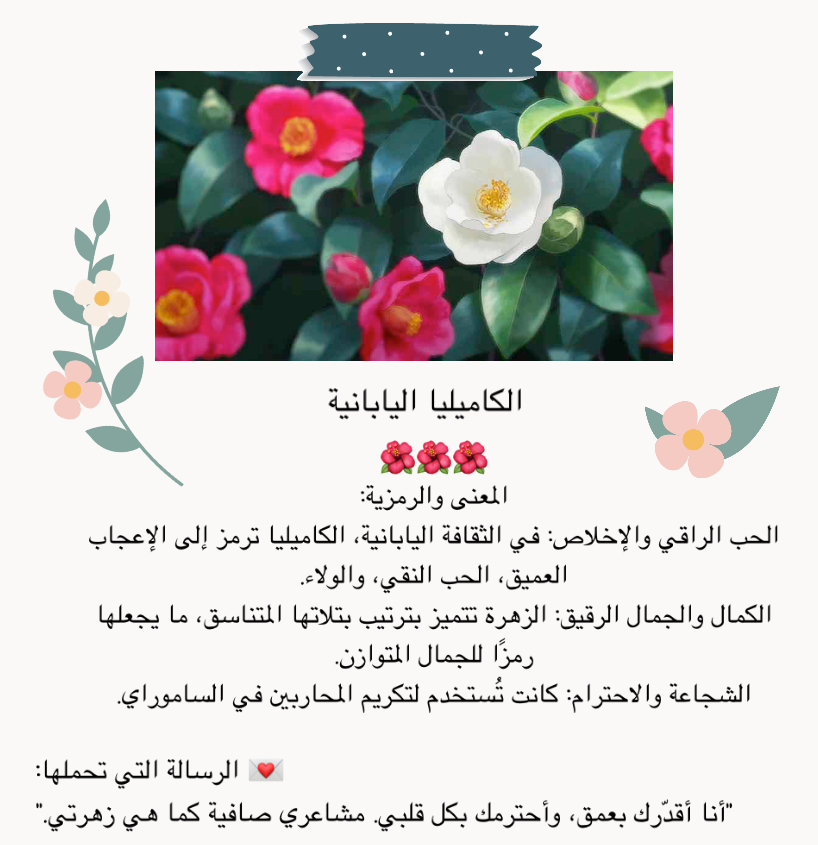 الكاميليا اليابانية

🌺🌺🌺

المعنى والرمزية:

الحب الراقي والإخلاص: في الثقافة اليابانية، الكاميليا ترمز إلى الإعجاب العميق، الحب النقي، والولاء.

الكمال والجمال الرقيق: الزهرة تتميز بترتيب بتلاتها المتناسق، ما يجعلها رمزًا للجمال المتوازن.

الشجاعة والاحترام: كانت تُستخدم لتكريم المحاربين في الساموراي.

💌 الرسالة التي تحملها:

"أنا أقدّرك بعمق، وأحترمك بكل قلبي. مشاعري صافية كما هي زهرتي."